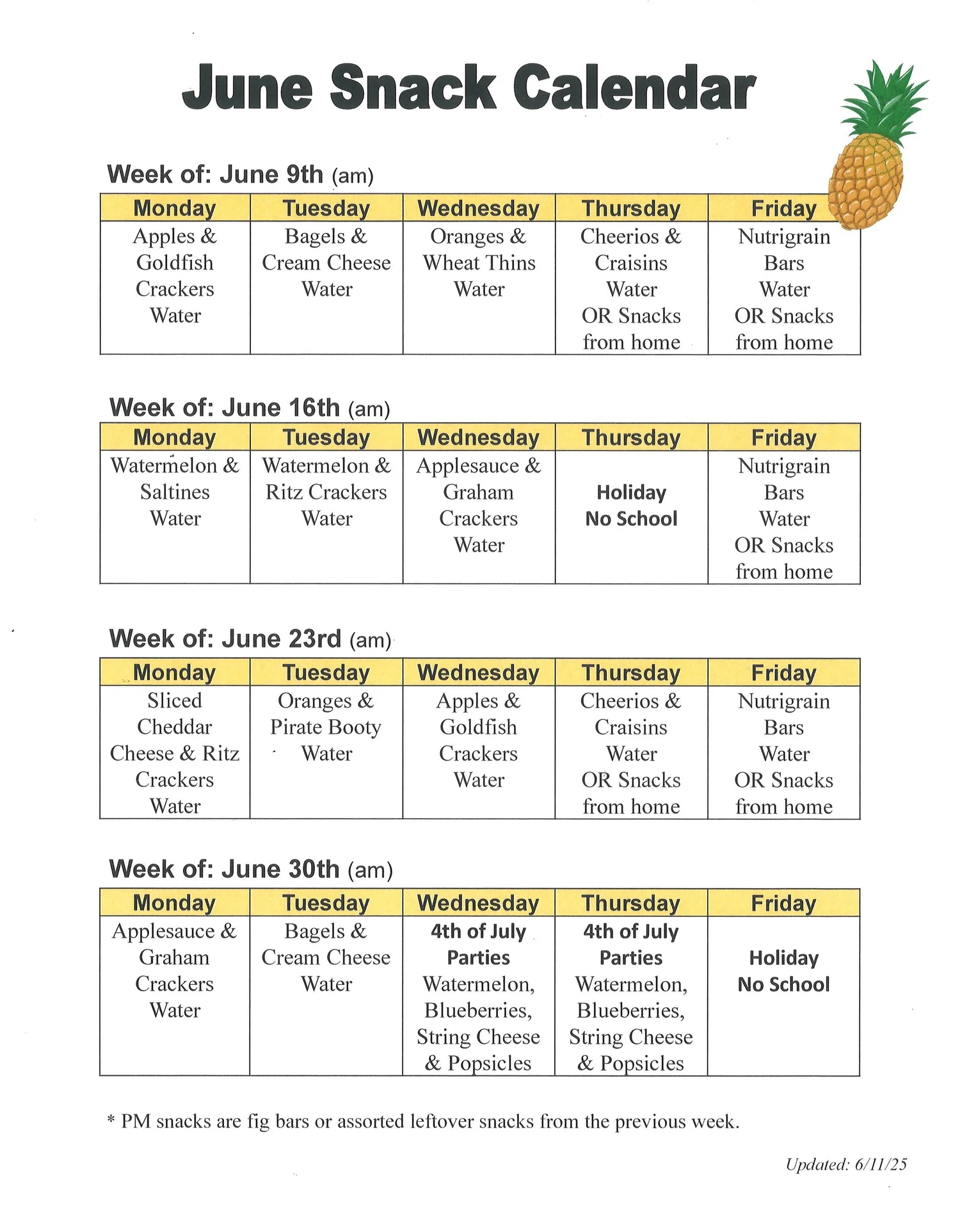 June Snack Calendar

Week of: June 9th (am)

| Monday | Tuesday | Wednesday | Thursday | Friday |
|---|---|---|---|---|
| Apples & Goldfish Crackers Water | Bagels & Cream Cheese Water | Oranges & Wheat Thins Water | Cheerios & Craisins Water OR Snacks from home | Nutrigrain Bars Water OR Snacks from home |

Week of: June 16th (am)

| Monday | Tuesday | Wednesday | Thursday | Friday |
|---|---|---|---|---|
| Watermelon & Saltines Water | Watermelon & Ritz Crackers Water | Applesauce & Graham Crackers Water | Holiday No School | Nutrigrain Bars Water OR Snacks from home |

Week of: June 23rd (am)

| Monday | Tuesday | Wednesday | Thursday | Friday |
|---|---|---|---|---|
| Sliced Cheddar Cheese & Ritz Crackers Water | Oranges & Pirate Booty Water | Apples & Goldfish Crackers Water | Cheerios & Craisins Water OR Snacks from home | Nutrigrain Bars Water OR Snacks from home |

Week of: June 30th (am)

| Monday | Tuesday | Wednesday | Thursday | Friday |
|---|---|---|---|---|
| Applesauce & Graham Crackers Water | Bagels & Cream Cheese Water | 4th of July Parties Watermelon, Blueberries, String Cheese & Popsicles | 4th of July Parties Watermelon, Blueberries, String Cheese & Popsicles | Holiday No School |

* PM snacks are fig bars or assorted leftover snacks from the previous week.

Updated: 6/11/25